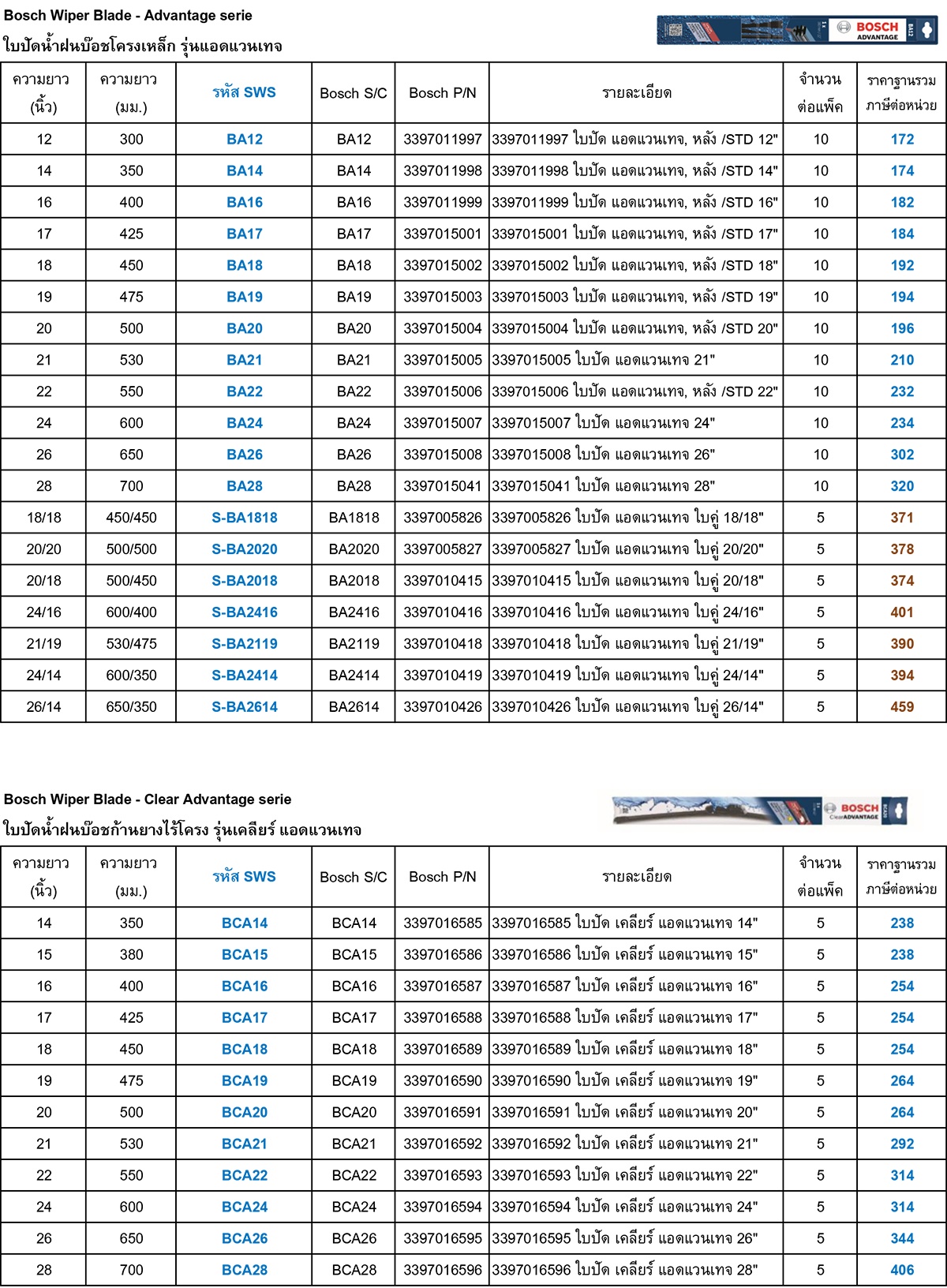 Bosch Wiper Blade - Advantage serie

ใบปัดน้ำฝนบ๊อชโครงเหล็ก รุ่นแอดแวนเทจ

BOSCH ADVANTAGE BA12

| ความยาว (นิ้ว) | ความยาว (มม.) | รหัส SWS | Bosch S/C | Bosch P/N | รายละเอียด | จำนวนต่อแพ็ค | ราคาฐานรวมภาษีต่อหน่วย |
|---|---|---|---|---|---|---|---|
| 12 | 300 | BA12 | BA12 | 3397011997 | 3397011997 ใบปัด แอดแวนเทจ, หลัง /STD 12" | 10 | 172 |
| 14 | 350 | BA14 | BA14 | 3397011998 | 3397011998 ใบปัด แอดแวนเทจ, หลัง /STD 14" | 10 | 174 |
| 16 | 400 | BA16 | BA16 | 3397011999 | 3397011999 ใบปัด แอดแวนเทจ, หลัง /STD 16" | 10 | 182 |
| 17 | 425 | BA17 | BA17 | 3397015001 | 3397015001 ใบปัด แอดแวนเทจ, หลัง /STD 17" | 10 | 184 |
| 18 | 450 | BA18 | BA18 | 3397015002 | 3397015002 ใบปัด แอดแวนเทจ, หลัง /STD 18" | 10 | 192 |
| 19 | 475 | BA19 | BA19 | 3397015003 | 3397015003 ใบปัด แอดแวนเทจ, หลัง /STD 19" | 10 | 194 |
| 20 | 500 | BA20 | BA20 | 3397015004 | 3397015004 ใบปัด แอดแวนเทจ, หลัง /STD 20" | 10 | 196 |
| 21 | 530 | BA21 | BA21 | 3397015005 | 3397015005 ใบปัด แอดแวนเทจ 21" | 10 | 210 |
| 22 | 550 | BA22 | BA22 | 3397015006 | 3397015006 ใบปัด แอดแวนเทจ, หลัง /STD 22" | 10 | 232 |
| 24 | 600 | BA24 | BA24 | 3397015007 | 3397015007 ใบปัด แอดแวนเทจ 24" | 10 | 234 |
| 26 | 650 | BA26 | BA26 | 3397015008 | 3397015008 ใบปัด แอดแวนเทจ 26" | 10 | 302 |
| 28 | 700 | BA28 | BA28 | 3397015041 | 3397015041 ใบปัด แอดแวนเทจ 28" | 10 | 320 |
| 18/18 | 450/450 | S-BA1818 | BA1818 | 3397005826 | 3397005826 ใบปัด แอดแวนเทจ ใบคู่ 18/18" | 5 | 371 |
| 20/20 | 500/500 | S-BA2020 | BA2020 | 3397005827 | 3397005827 ใบปัด แอดแวนเทจ ใบคู่ 20/20" | 5 | 378 |
| 20/18 | 500/450 | S-BA2018 | BA2018 | 3397010415 | 3397010415 ใบปัด แอดแวนเทจ ใบคู่ 20/18" | 5 | 374 |
| 24/16 | 600/400 | S-BA2416 | BA2416 | 3397010416 | 3397010416 ใบปัด แอดแวนเทจ ใบคู่ 24/16" | 5 | 401 |
| 21/19 | 530/475 | S-BA2119 | BA2119 | 3397010418 | 3397010418 ใบปัด แอดแวนเทจ ใบคู่ 21/19" | 5 | 390 |
| 24/14 | 600/350 | S-BA2414 | BA2414 | 3397010419 | 3397010419 ใบปัด แอดแวนเทจ ใบคู่ 24/14" | 5 | 394 |
| 26/14 | 650/350 | S-BA2614 | BA2614 | 3397010426 | 3397010426 ใบปัด แอดแวนเทจ ใบคู่ 26/14" | 5 | 459 |

Bosch Wiper Blade - Clear Advantage serie

ใบปัดน้ำฝนบ๊อชก้านยางไร้โครง รุ่นเคลียร์ แอดแวนเทจ

BOSCH ClearADVANTAGE

| ความยาว (นิ้ว) | ความยาว (มม.) | รหัส SWS | Bosch S/C | Bosch P/N | รายละเอียด | จำนวนต่อแพ็ค | ราคาฐานรวมภาษีต่อหน่วย |
|---|---|---|---|---|---|---|---|
| 14 | 350 | BCA14 | BCA14 | 3397016585 | 3397016585 ใบปัด เคลียร์ แอดแวนเทจ 14" | 5 | 238 |
| 15 | 380 | BCA15 | BCA15 | 3397016586 | 3397016586 ใบปัด เคลียร์ แอดแวนเทจ 15" | 5 | 238 |
| 16 | 400 | BCA16 | BCA16 | 3397016587 | 3397016587 ใบปัด เคลียร์ แอดแวนเทจ 16" | 5 | 254 |
| 17 | 425 | BCA17 | BCA17 | 3397016588 | 3397016588 ใบปัด เคลียร์ แอดแวนเทจ 17" | 5 | 254 |
| 18 | 450 | BCA18 | BCA18 | 3397016589 | 3397016589 ใบปัด เคลียร์ แอดแวนเทจ 18" | 5 | 254 |
| 19 | 475 | BCA19 | BCA19 | 3397016590 | 3397016590 ใบปัด เคลียร์ แอดแวนเทจ 19" | 5 | 264 |
| 20 | 500 | BCA20 | BCA20 | 3397016591 | 3397016591 ใบปัด เคลียร์ แอดแวนเทจ 20" | 5 | 264 |
| 21 | 530 | BCA21 | BCA21 | 3397016592 | 3397016592 ใบปัด เคลียร์ แอดแวนเทจ 21" | 5 | 292 |
| 22 | 550 | BCA22 | BCA22 | 3397016593 | 3397016593 ใบปัด เคลียร์ แอดแวนเทจ 22" | 5 | 314 |
| 24 | 600 | BCA24 | BCA24 | 3397016594 | 3397016594 ใบปัด เคลียร์ แอดแวนเทจ 24" | 5 | 314 |
| 26 | 650 | BCA26 | BCA26 | 3397016595 | 3397016595 ใบปัด เคลียร์ แอดแวนเทจ 26" | 5 | 344 |
| 28 | 700 | BCA28 | BCA28 | 3397016596 | 3397016596 ใบปัด เคลียร์ แอดแวนเทจ 28" | 5 | 406 |